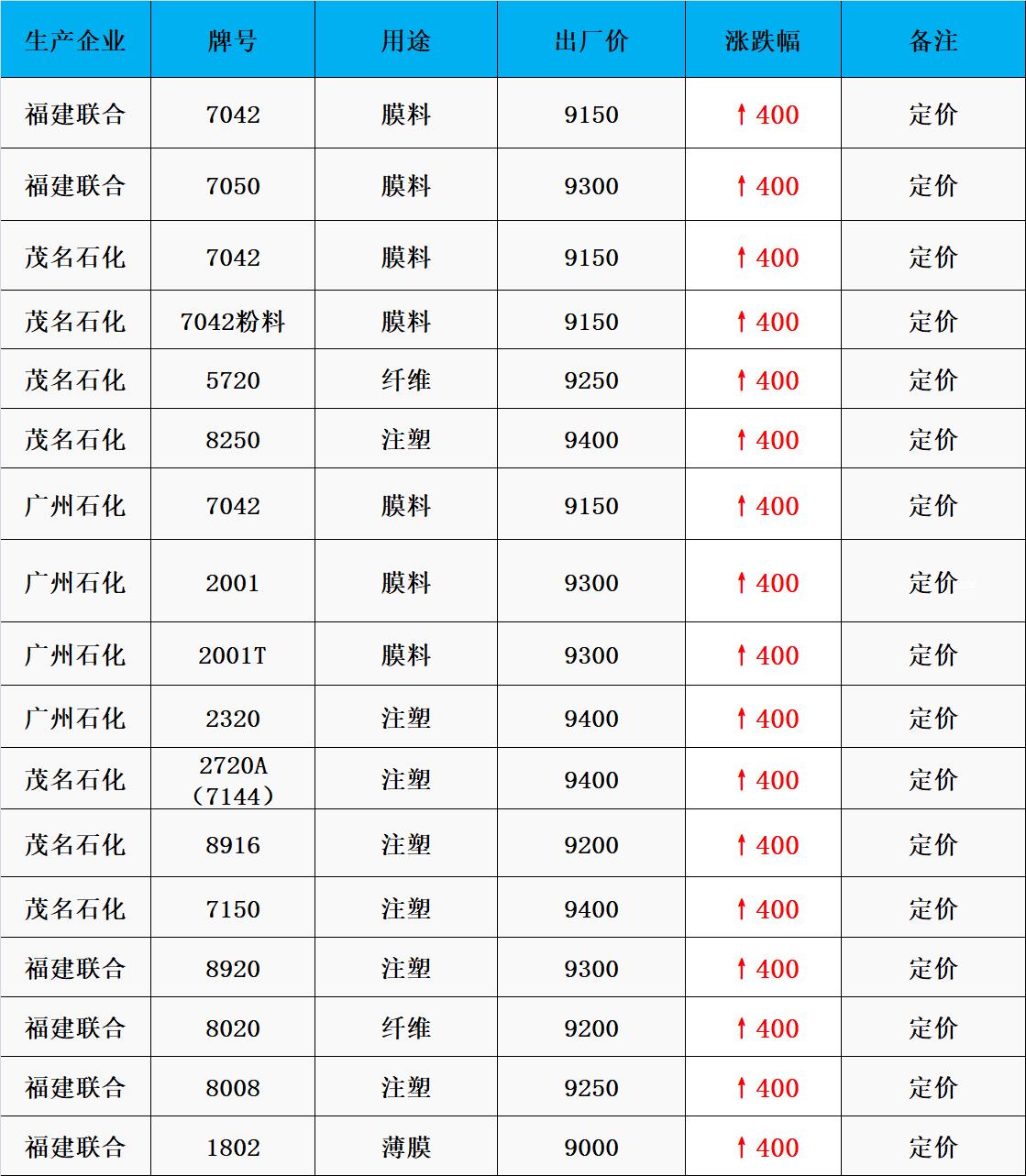 | 生产企业 | 牌号 | 用途 | 出厂价 | 涨跌幅 | 备注 |
|---|---|---|---|---|---|
| 福建联合 | 7042 | 膜料 | 9150 | ↑400 | 定价 |
| 福建联合 | 7050 | 膜料 | 9300 | ↑400 | 定价 |
| 茂名石化 | 7042 | 膜料 | 9150 | ↑400 | 定价 |
| 茂名石化 | 7042粉料 | 膜料 | 9150 | ↑400 | 定价 |
| 茂名石化 | 5720 | 纤维 | 9250 | ↑400 | 定价 |
| 茂名石化 | 8250 | 注塑 | 9400 | ↑400 | 定价 |
| 广州石化 | 7042 | 膜料 | 9150 | ↑400 | 定价 |
| 广州石化 | 2001 | 膜料 | 9300 | ↑400 | 定价 |
| 广州石化 | 2001T | 膜料 | 9300 | ↑400 | 定价 |
| 广州石化 | 2320 | 注塑 | 9400 | ↑400 | 定价 |
| 茂名石化 | 2720A（7144） | 注塑 | 9400 | ↑400 | 定价 |
| 茂名石化 | 8916 | 注塑 | 9200 | ↑400 | 定价 |
| 茂名石化 | 7150 | 注塑 | 9400 | ↑400 | 定价 |
| 福建联合 | 8920 | 注塑 | 9300 | ↑400 | 定价 |
| 福建联合 | 8020 | 纤维 | 9200 | ↑400 | 定价 |
| 福建联合 | 8008 | 注塑 | 9250 | ↑400 | 定价 |
| 福建联合 | 1802 | 薄膜 | 9000 | ↑400 | 定价 |